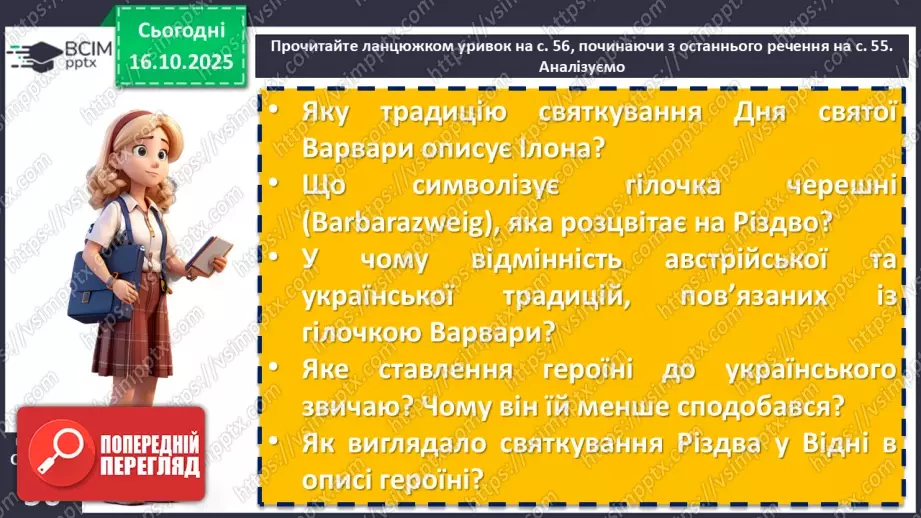 ВСІМ pptx

Сьогодні 16.10.2025

Прочитайте ланцюжком уривок на с. 56, починаючи з останнього речення на с. 55. Аналізуємо

• Яку традицію святкування Дня святої Варвари описує Ілона?
• Що символізує гілочка черешні (Barbarazweig), яка розцвітає на Різдво?
• У чому відмінність австрійської та української традицій, пов'язаних із гілочкою Варвари?
• Яке ставлення героїні до українського звичаю? Чому він їй менше сподобався?
• Як виглядало святкування Різдва у Відні в описі героїні?

ПОПЕРЕДНІЙ ПЕРЕГЛЯД

https://vsimpptx.com